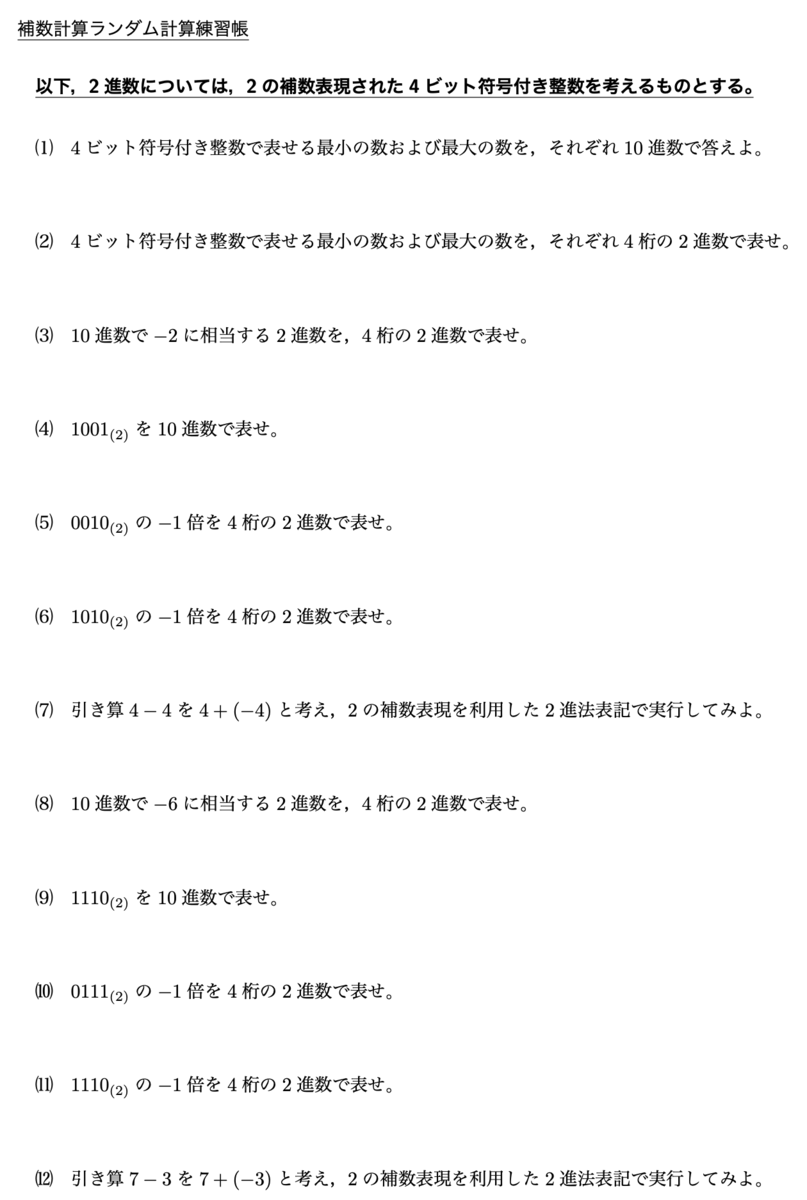 補数計算ランダム計算練習帳

以下，2 進数については，2 の補数表現された 4 ビット符号付き整数を考えるものとする。

(1) 4 ビット符号付き整数で表せる最小の数および最大の数を，それぞれ 10 進数で答えよ。

(2) 4 ビット符号付き整数で表せる最小の数および最大の数を，それぞれ 4 桁の 2 進数で表せ。

(3) 10 進数で $-2$ に相当する 2 進数を，4 桁の 2 進数で表せ。

(4) $1001_{(2)}$ を 10 進数で表せ。

(5) $0010_{(2)}$ の $-1$ 倍を 4 桁の 2 進数で表せ。

(6) $1010_{(2)}$ の $-1$ 倍を 4 桁の 2 進数で表せ。

(7) 引き算 $4-4$ を $4+(-4)$ と考え，2 の補数表現を利用した 2 進法表記で実行してみよ。

(8) 10 進数で $-6$ に相当する 2 進数を，4 桁の 2 進数で表せ。

(9) $1110_{(2)}$ を 10 進数で表せ。

(10) $0111_{(2)}$ の $-1$ 倍を 4 桁の 2 進数で表せ。

(11) $1110_{(2)}$ の $-1$ 倍を 4 桁の 2 進数で表せ。

(12) 引き算 $7-3$ を $7+(-3)$ と考え，2 の補数表現を利用した 2 進法表記で実行してみよ。